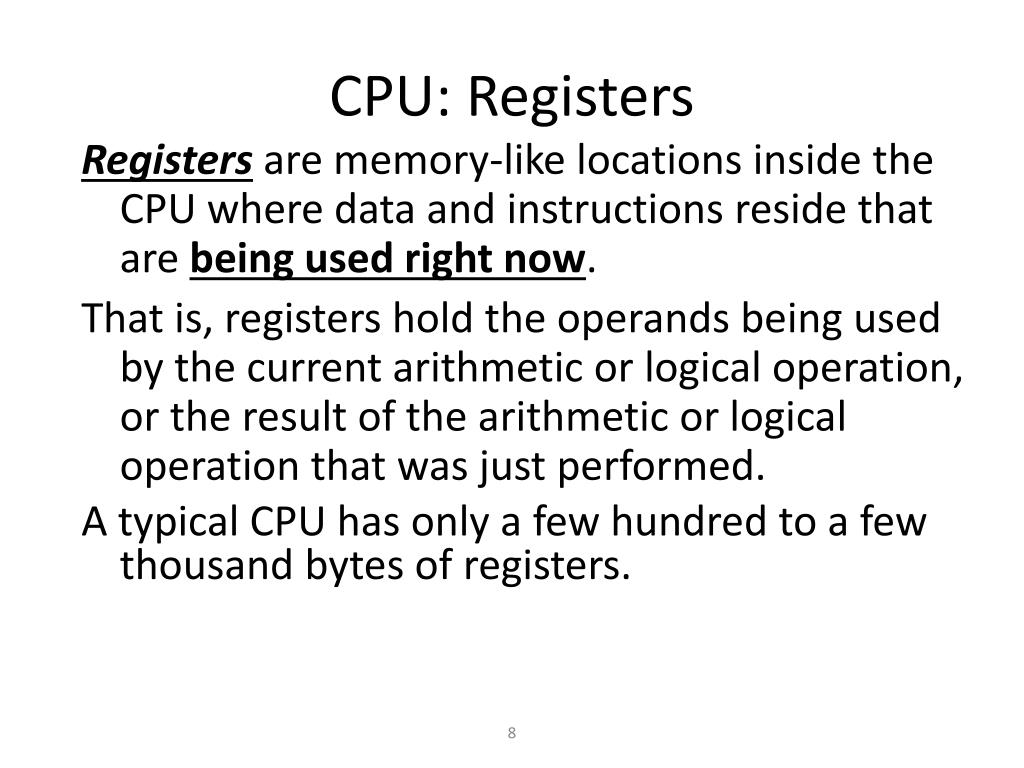 CPU: Registers

Registers are memory-like locations inside the CPU where data and instructions reside that are being used right now.

That is, registers hold the operands being used by the current arithmetic or logical operation, or the result of the arithmetic or logical operation that was just performed.

A typical CPU has only a few hundred to a few thousand bytes of registers.

8